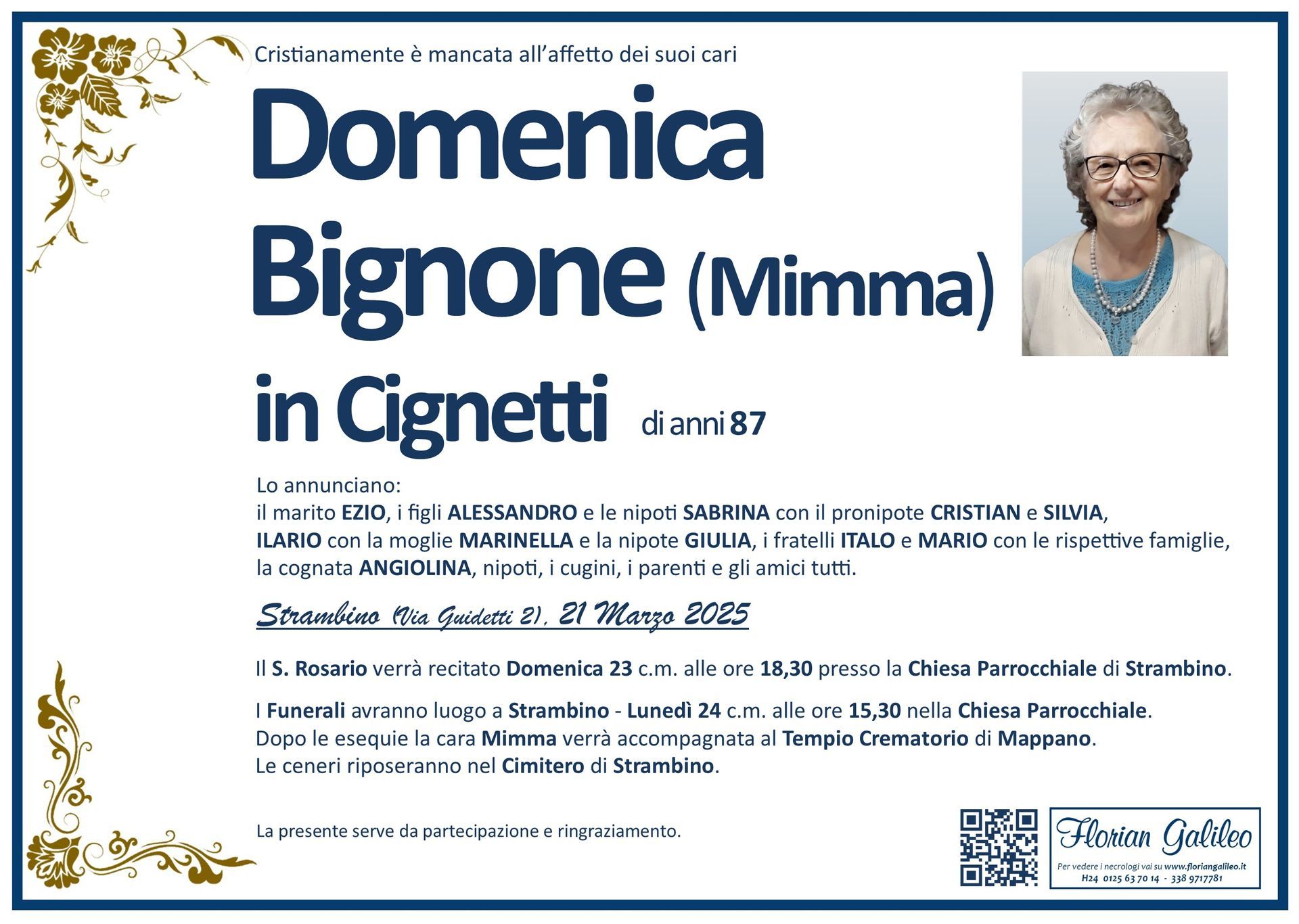 Cristianamente è mancata all'affetto dei suoi cari

Domenica Bignone (Mimma) in Cignetti di anni 87

Lo annunciano:
il marito EZIO, i figli ALESSANDRO e le nipoti SABRINA con il pronipote CRISTIAN e SILVIA, ILARIO con la moglie MARINELLA e la nipote GIULIA, i fratelli ITALO e MARIO con le rispettive famiglie, la cognata ANGIOLINA, nipoti, i cugini, i parenti e gli amici tutti.

Strambino (Via Guidetti 2), 21 Marzo 2025

Il S. Rosario verrà recitato Domenica 23 c.m. alle ore 18,30 presso la Chiesa Parrocchiale di Strambino.

I Funerali avranno luogo a Strambino - Lunedì 24 c.m. alle ore 15,30 nella Chiesa Parrocchiale.
Dopo le esequie la cara Mimma verrà accompagnata al Tempio Crematorio di Mappano.
Le ceneri riposeranno nel Cimitero di Strambino.

La presente serve da partecipazione e ringraziamento.

Florian Galileo
Per vedere i necrologi vai su www.floriangalileo.it
H24 0125 63 70 14 - 338 9717781